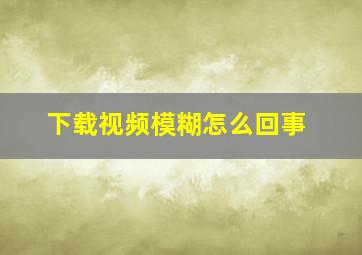 下载视频模糊怎么回事